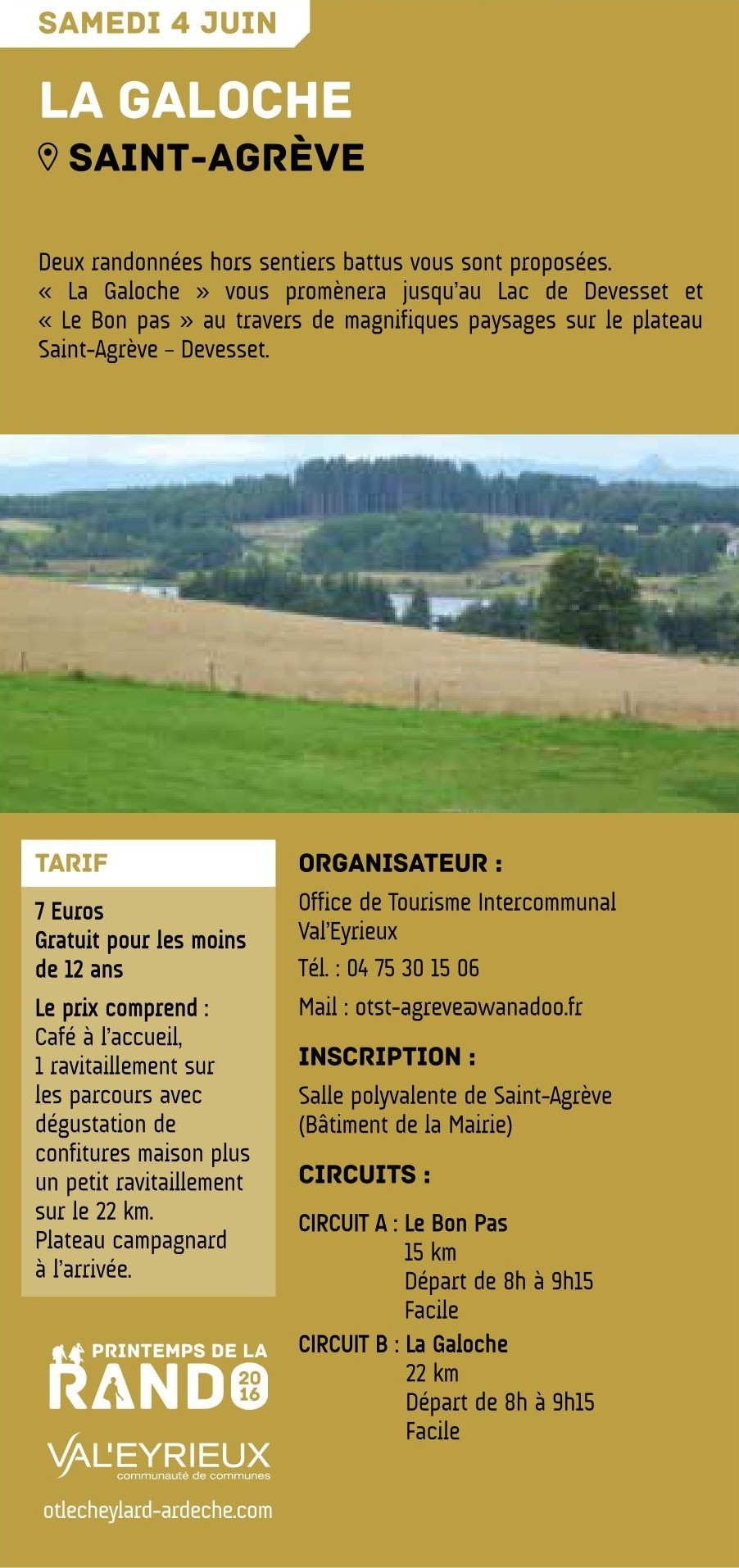 SAMEDI 4 JUIN

LA GALOCHE

SAINT-AGRÈVE

Deux randonnées hors sentiers battus vous sont proposées. « La Galoche » vous promènera jusqu'au Lac de Devesset et « Le Bon pas » au travers de magnifiques paysages sur le plateau Saint-Agrève – Devesset.

TARIF

7 Euros
Gratuit pour les moins de 12 ans

Le prix comprend : Café à l'accueil, 1 ravitaillement sur les parcours avec dégustation de confitures maison plus un petit ravitaillement sur le 22 km. Plateau campagnard à l'arrivée.

PRINTEMPS DE LA RANDO 2016

VAL'EYRIEUX
communauté de communes

otlecheylard-ardeche.com

ORGANISATEUR :

Office de Tourisme Intercommunal Val'Eyrieux
Tél. : 04 75 30 15 06
Mail : otst-agreve@wanadoo.fr

INSCRIPTION :

Salle polyvalente de Saint-Agrève (Bâtiment de la Mairie)

CIRCUITS :

CIRCUIT A : Le Bon Pas
15 km
Départ de 8h à 9h15
Facile

CIRCUIT B : La Galoche
22 km
Départ de 8h à 9h15
Facile